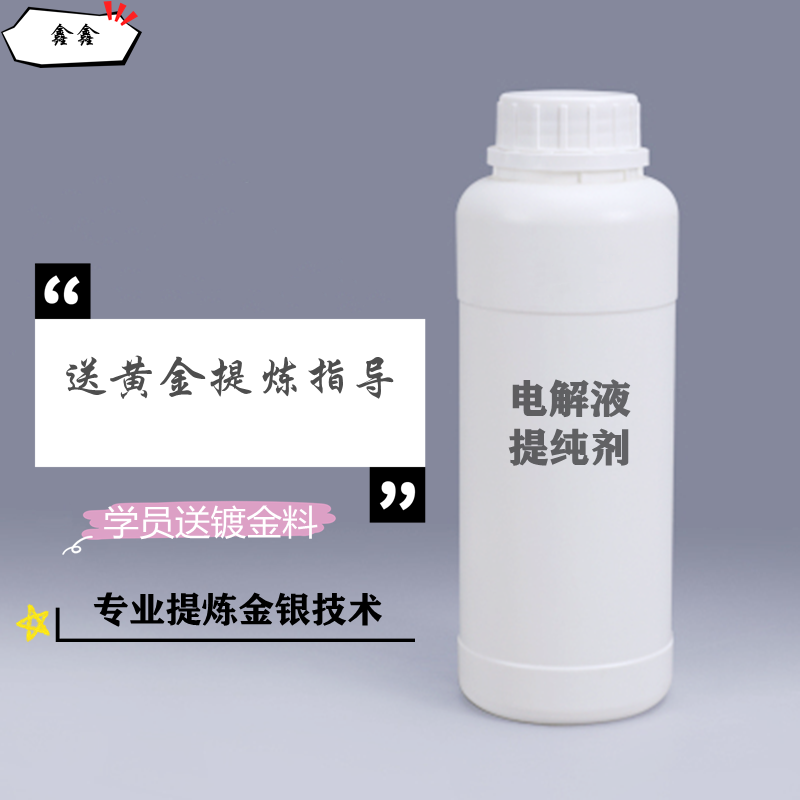 鑫鑫

“

送黄金提炼指导

”

学员送镀金料

专业提炼金银技术

电解液
提纯剂